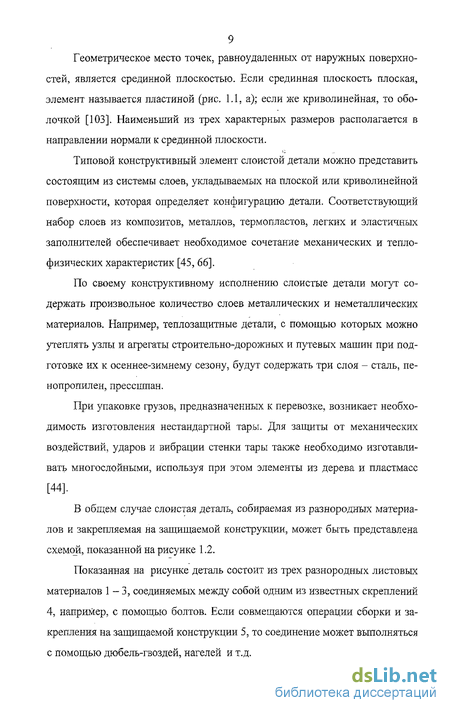 9

Геометрическое место точек, равноудаленных от наружных поверхностей, является срединной плоскостью. Если срединная плоскость плоская, элемент называется пластиной (рис. 1.1, а); если же криволинейная, то оболочкой [103]. Наименьший из трех характерных размеров располагается в направлении нормали к срединной плоскости.

Типовой конструктивный элемент слоистой детали можно представить состоящим из системы слоев, укладываемых на плоской или криволинейной поверхности, которая определяет конфигурацию детали. Соответствующий набор слоев из композитов, металлов, термопластов, легких и эластичных заполнителей обеспечивает необходимое сочетание механических и теплофизических характеристик [45, 66].

По своему конструктивному исполнению слоистые детали могут содержать произвольное количество слоев металлических и неметаллических материалов. Например, теплозащитные детали, с помощью которых можно утеплять узлы и агрегаты строительно-дорожных и путевых машин при подготовке их к осеннее-зимнему сезону, будут содержать три слоя – сталь, пенопропилен, прессшпан.

При упаковке грузов, предназначенных к перевозке, возникает необходимость изготовления нестандартной тары. Для защиты от механических воздействий, ударов и вибрации стенки тары также необходимо изготавливать многослойными, используя при этом элементы из дерева и пластмасс [44].

В общем случае слоистая деталь, собираемая из разнородных материалов и закрепляемая на защищаемой конструкции, может быть представлена схемой, показанной на рисунке 1.2.

Показанная на рисунке деталь состоит из трех разнородных листовых материалов 1 – 3, соединяемых между собой одним из известных скреплений 4, например, с помощью болтов. Если совмещаются операции сборки и закрепления на защищаемой конструкции 5, то соединение может выполняться с помощью дюбель-гвоздей, нагелей и т.д.

dsLib.net
библиотека диссертаций